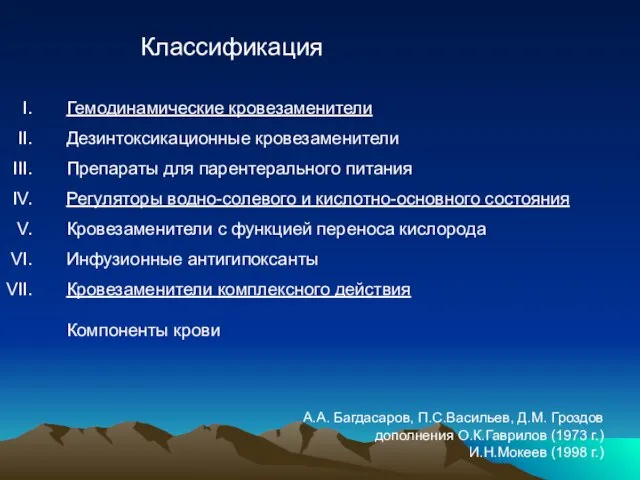 Классификация

I. Гемодинамические кровезаменители
II. Дезинтоксикационные кровезаменители
III. Препараты для парентерального питания
IV. Регуляторы водно-солевого и кислотно-основного состояния
V. Кровезаменители с функцией переноса кислорода
VI. Инфузионные антигипоксанты
VII. Кровезаменители комплексного действия

Компоненты крови

А.А. Багдасаров, П.С.Васильев, Д.М. Гроздов
дополнения О.К.Гаврилов (1973 г.)
И.Н.Мокеев (1998 г.)